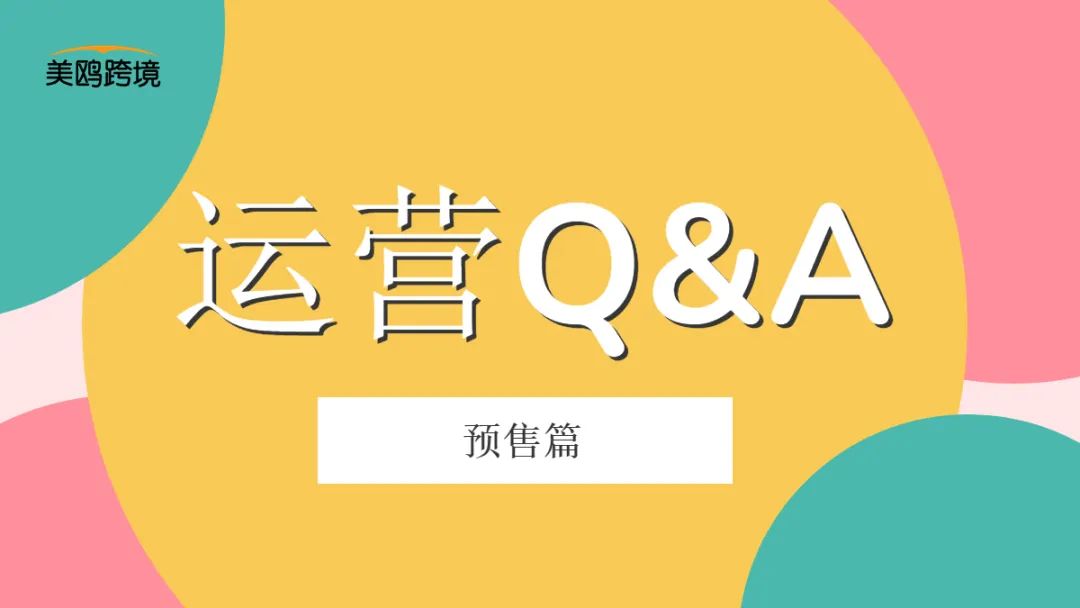 美鸥跨境

运营Q&A

预售篇